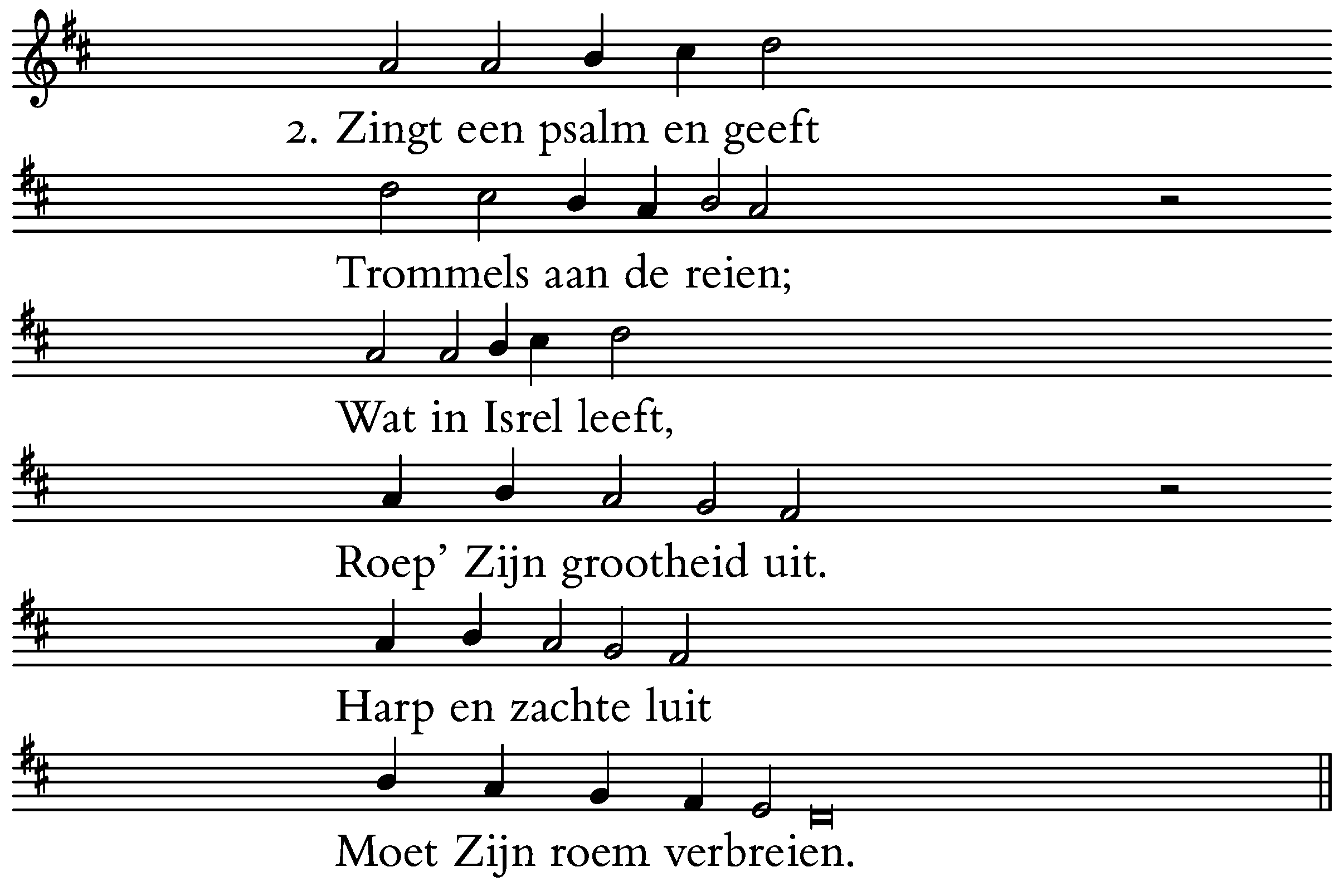 2. Zingt een psalm en geeft

Trommels aan de reien;

Wat in Isrel leeft,

Roep' Zijn grootheid uit.

Harp en zachte luit

Moet Zijn roem verbreien.